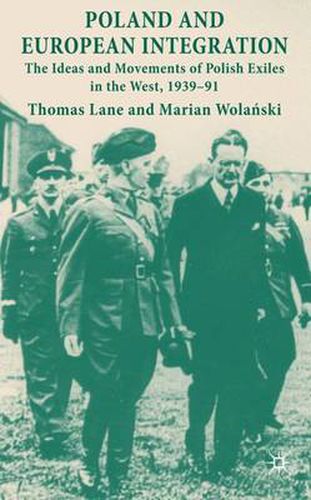 POLAND AND EUROPEAN INTEGRATION

The Ideas and Movements of Polish Exiles in the West, 1939–91

Thomas Lane and Marian Wolański